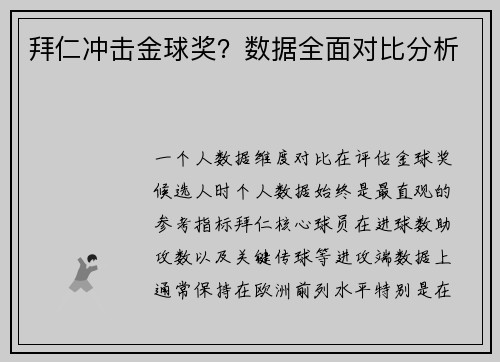 拜仁冲击金球奖？数据全面对比分析

一个人数据维度对比在评估金球奖候选人时个人数据始终是最直观的参考指标拜仁核心球员在进球数助攻数以及关键传球等进攻端数据上通常保持在欧洲前列水平特别是在